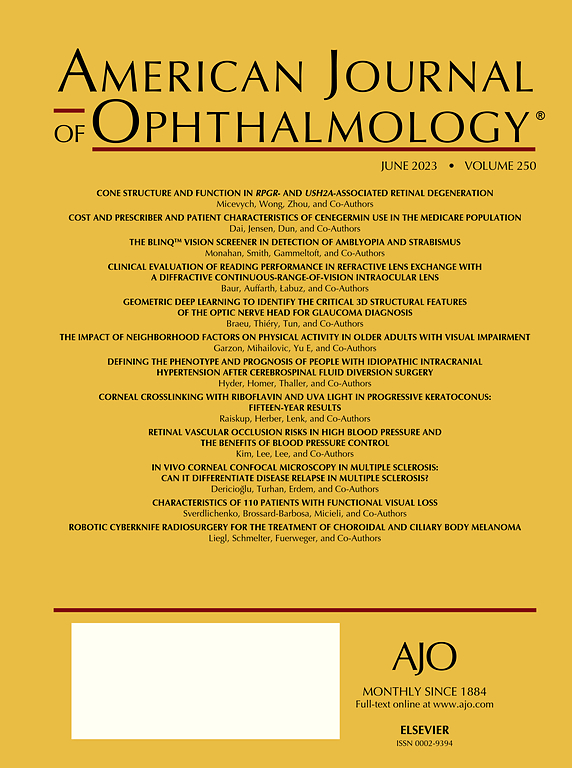 AMERICAN JOURNAL OF OPHTHALMOLOGY®

JUNE 2023 • VOLUME 250

CONE STRUCTURE AND FUNCTION IN RPGR- AND USH2A-ASSOCIATED RETINAL DEGENERATION
Micevych, Wong, Zhou, and Co-Authors

COST AND PRESCRIBER AND PATIENT CHARACTERISTICS OF CENEGERMIN USE IN THE MEDICARE POPULATION
Dai, Jensen, Dun, and Co-Authors

THE BLINQ™ VISION SCREENER IN DETECTION OF AMBLYOPIA AND STRABISMUS
Monahan, Smith, Gammeltoft, and Co-Authors

CLINICAL EVALUATION OF READING PERFORMANCE IN REFRACTIVE LENS EXCHANGE WITH A DIFFRACTIVE CONTINUOUS-RANGE-OF-VISION INTRAOCULAR LENS
Baur, Auffarth, Łabuz, and Co-Authors

GEOMETRIC DEEP LEARNING TO IDENTIFY THE CRITICAL 3D STRUCTURAL FEATURES OF THE OPTIC NERVE HEAD FOR GLAUCOMA DIAGNOSIS
Braeu, Thiéry, Tun, and Co-Authors

THE IMPACT OF NEIGHBORHOOD FACTORS ON PHYSICAL ACTIVITY IN OLDER ADULTS WITH VISUAL IMPAIRMENT
Garzon, Mihailovic, Yu E, and Co-Authors

DEFINING THE PHENOTYPE AND PROGNOSIS OF PEOPLE WITH IDIOPATHIC INTRACRANIAL HYPERTENSION AFTER CEREBROSPINAL FLUID DIVERSION SURGERY
Hyder, Homer, Thaller, and Co-Authors

CORNEAL CROSSLINKING WITH RIBOFLAVIN AND UVA LIGHT IN PROGRESSIVE KERATOCONUS: FIFTEEN-YEAR RESULTS
Raiskup, Herber, Lenk, and Co-Authors

RETINAL VASCULAR OCCLUSION RISKS IN HIGH BLOOD PRESSURE AND THE BENEFITS OF BLOOD PRESSURE CONTROL
Kim, Lee, Lee, and Co-Authors

IN VIVO CORNEAL CONFOCAL MICROSCOPY IN MULTIPLE SCLEROSIS: CAN IT DIFFERENTIATE DISEASE RELAPSE IN MULTIPLE SCLEROSIS?
Dericioğlu, Turhan, Erdem, and Co-Authors

CHARACTERISTICS OF 110 PATIENTS WITH FUNCTIONAL VISUAL LOSS
Sverdlichenko, Brossard-Barbosa, Micieli, and Co-Authors

ROBOTIC CYBERKNIFE RADIOSURGERY FOR THE TREATMENT OF CHOROIDAL AND CILIARY BODY MELANOMA
Liegl, Schmelter, Fuerweger, and Co-Authors

AJO

MONTHLY SINCE 1884
Full-text online at www.ajo.com

ELSEVIER
ISSN 0002-9394